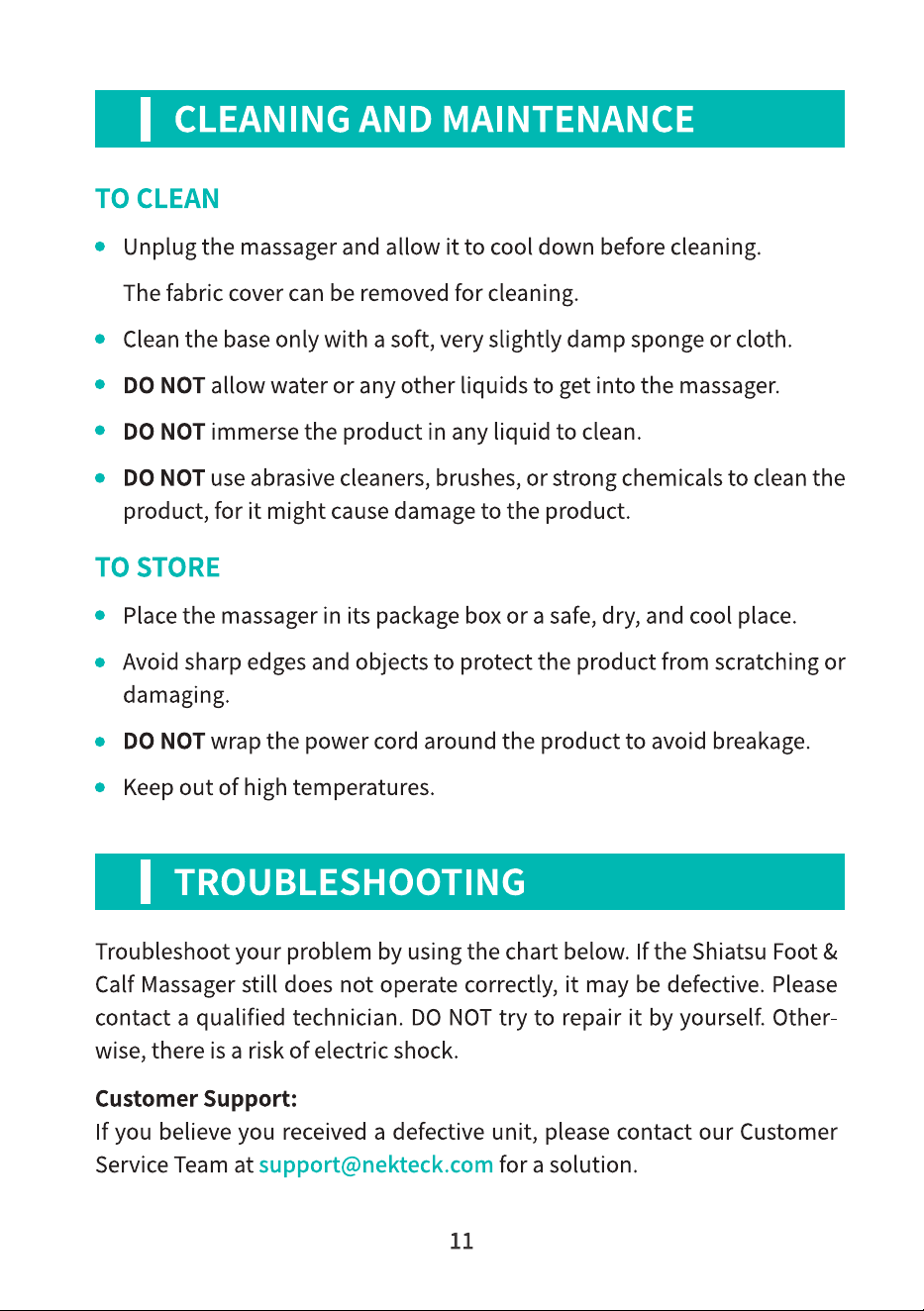 CLEANING AND MAINTENANCE

TO CLEAN

• Unplug the massager and allow it to cool down before cleaning. The fabric cover can be removed for cleaning.
• Clean the base only with a soft, very slightly damp sponge or cloth.
• DO NOT allow water or any other liquids to get into the massager.
• DO NOT immerse the product in any liquid to clean.
• DO NOT use abrasive cleaners, brushes, or strong chemicals to clean the product, for it might cause damage to the product.

TO STORE

• Place the massager in its package box or a safe, dry, and cool place.
• Avoid sharp edges and objects to protect the product from scratching or damaging.
• DO NOT wrap the power cord around the product to avoid breakage.
• Keep out of high temperatures.

TROUBLESHOOTING

Troubleshoot your problem by using the chart below. If the Shiatsu Foot & Calf Massager still does not operate correctly, it may be defective. Please contact a qualified technician. DO NOT try to repair it by yourself. Otherwise, there is a risk of electric shock.

Customer Support:
If you believe you received a defective unit, please contact our Customer Service Team at support@nekteck.com for a solution.

11